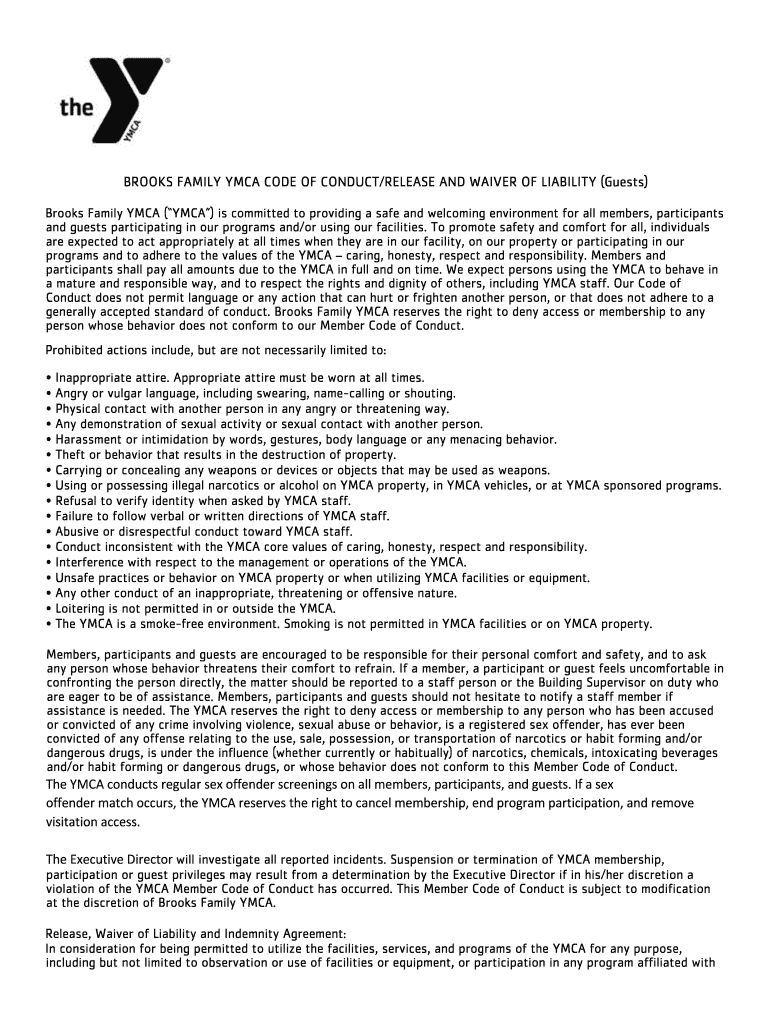 the YMCA

BROOKS FAMILY YMCA CODE OF CONDUCT/RELEASE AND WAIVER OF LIABILITY (Guests)

Brooks Family YMCA ("YMCA") is committed to providing a safe and welcoming environment for all members, participants and guests participating in our programs and/or using our facilities. To promote safety and comfort for all, individuals are expected to act appropriately at all times when they are in our facility, on our property or participating in our programs and to adhere to the values of the YMCA – caring, honesty, respect and responsibility. Members and participants shall pay all amounts due to the YMCA in full and on time. We expect persons using the YMCA to behave in a mature and responsible way, and to respect the rights and dignity of others, including YMCA staff. Our Code of Conduct does not permit language or any action that can hurt or frighten another person, or that does not adhere to a generally accepted standard of conduct. Brooks Family YMCA reserves the right to deny access or membership to any person whose behavior does not conform to our Member Code of Conduct.

Prohibited actions include, but are not necessarily limited to:

• Inappropriate attire. Appropriate attire must be worn at all times.
• Angry or vulgar language, including swearing, name-calling or shouting.
• Physical contact with another person in any angry or threatening way.
• Any demonstration of sexual activity or sexual contact with another person.
• Harassment or intimidation by words, gestures, body language or any menacing behavior.
• Theft or behavior that results in the destruction of property.
• Carrying or concealing any weapons or devices or objects that may be used as weapons.
• Using or possessing illegal narcotics or alcohol on YMCA property, in YMCA vehicles, or at YMCA sponsored programs.
• Refusal to verify identity when asked by YMCA staff.
• Failure to follow verbal or written directions of YMCA staff.
• Abusive or disrespectful conduct toward YMCA staff.
• Conduct inconsistent with the YMCA core values of caring, honesty, respect and responsibility.
• Interference with respect to the management or operations of the YMCA.
• Unsafe practices or behavior on YMCA property or when utilizing YMCA facilities or equipment.
• Any other conduct of an inappropriate, threatening or offensive nature.
• Loitering is not permitted in or outside the YMCA.
• The YMCA is a smoke-free environment. Smoking is not permitted in YMCA facilities or on YMCA property.

Members, participants and guests are encouraged to be responsible for their personal comfort and safety, and to ask any person whose behavior threatens their comfort to refrain. If a member, a participant or guest feels uncomfortable in confronting the person directly, the matter should be reported to a staff person or the Building Supervisor on duty who are eager to be of assistance. Members, participants and guests should not hesitate to notify a staff member if assistance is needed. The YMCA reserves the right to deny access or membership to any person who has been accused or convicted of any crime involving violence, sexual abuse or behavior, is a registered sex offender, has ever been convicted of any offense relating to the use, sale, possession, or transportation of narcotics or habit forming and/or dangerous drugs, is under the influence (whether currently or habitually) of narcotics, chemicals, intoxicating beverages and/or habit forming or dangerous drugs, or whose behavior does not conform to this Member Code of Conduct.
The YMCA conducts regular sex offender screenings on all members, participants, and guests. If a sex offender match occurs, the YMCA reserves the right to cancel membership, end program participation, and remove visitation access.

The Executive Director will investigate all reported incidents. Suspension or termination of YMCA membership, participation or guest privileges may result from a determination by the Executive Director if in his/her discretion a violation of the YMCA Member Code of Conduct has occurred. This Member Code of Conduct is subject to modification at the discretion of Brooks Family YMCA.

Release, Waiver of Liability and Indemnity Agreement:
In consideration for being permitted to utilize the facilities, services, and programs of the YMCA for any purpose, including but not limited to observation or use of facilities or equipment, or participation in any program affiliated with